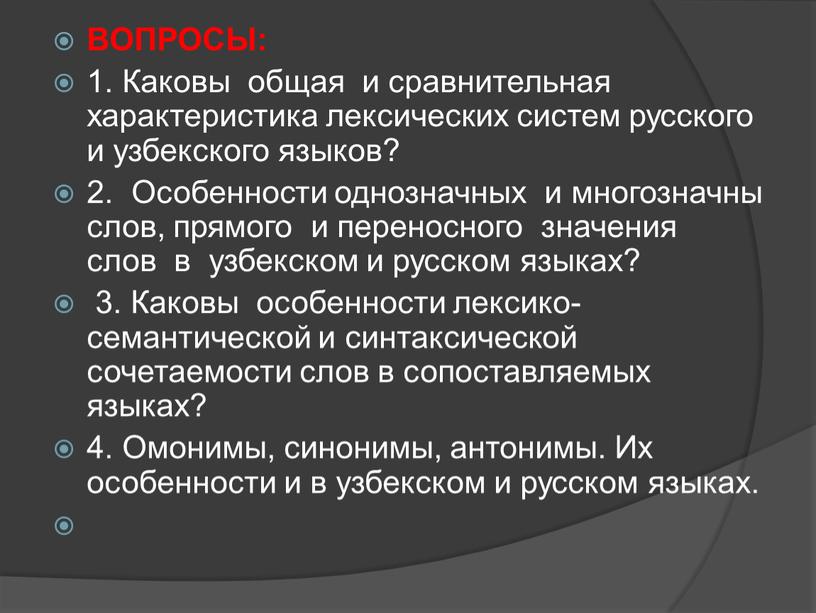 ВОПРОСЫ:

1. Каковы общая и сравнительная характеристика лексических систем русского и узбекского языков?

2. Особенности однозначных и многозначны слов, прямого и переносного значения слов в узбекском и русском языках?

3. Каковы особенности лексико-семантической и синтаксической сочетаемости слов в сопоставляемых языках?

4. Омонимы, синонимы, антонимы. Их особенности и в узбекском и русском языках.